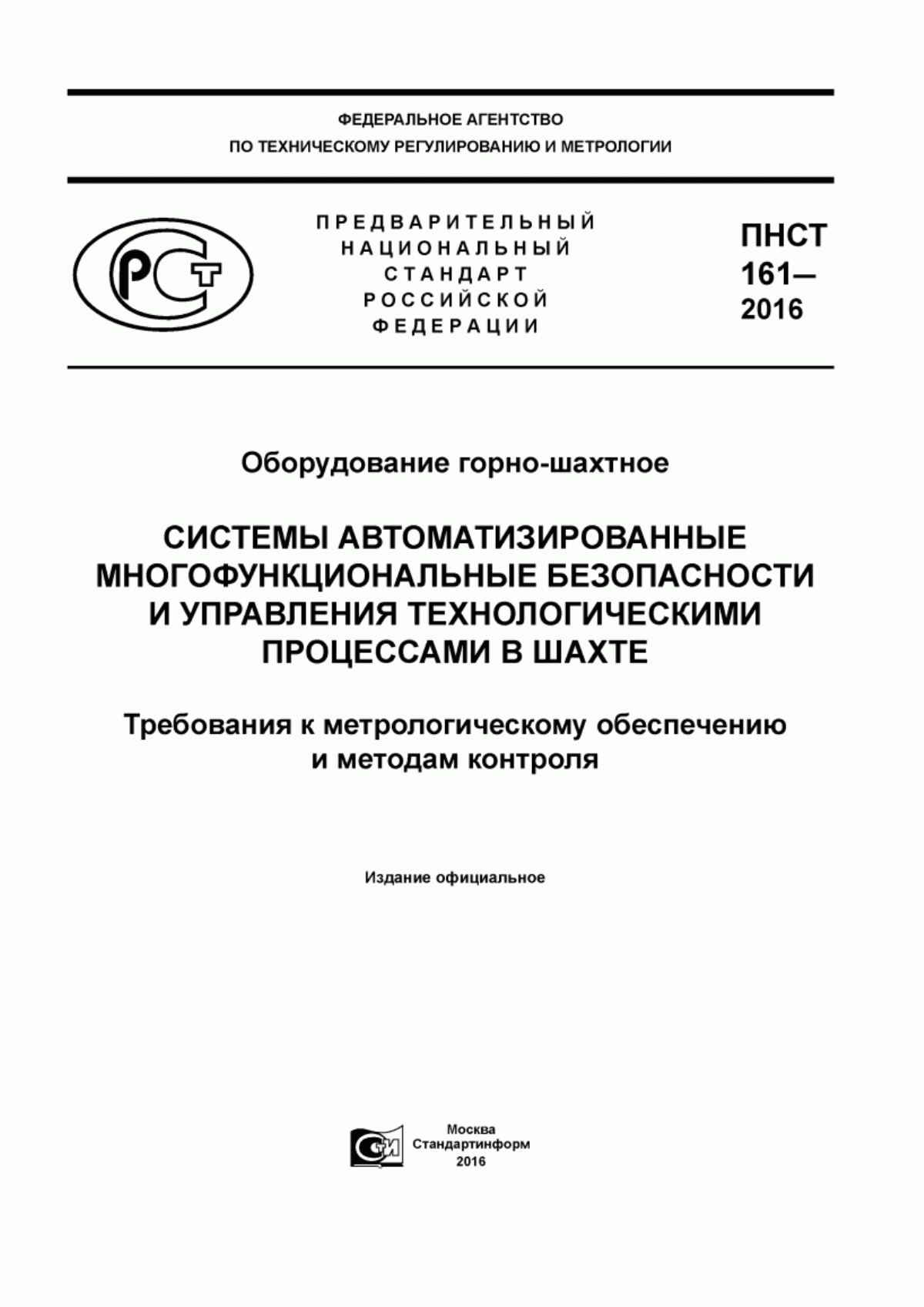 ФЕДЕРАЛЬНОЕ АГЕНТСТВО
ПО ТЕХНИЧЕСКОМУ РЕГУЛИРОВАНИЮ И МЕТРОЛОГИИ

РСТ

ПРЕДВАРИТЕЛЬНЫЙ
НАЦИОНАЛЬНЫЙ
СТАНДАРТ
РОССИЙСКОЙ
ФЕДЕРАЦИИ

ПНСТ
161—
2016

Оборудование горно-шахтное

СИСТЕМЫ АВТОМАТИЗИРОВАННЫЕ МНОГОФУНКЦИОНАЛЬНЫЕ БЕЗОПАСНОСТИ И УПРАВЛЕНИЯ ТЕХНОЛОГИЧЕСКИМИ ПРОЦЕССАМИ В ШАХТЕ

Требования к метрологическому обеспечению и методам контроля

Издание официальное

СИ

Москва
Стандартинформ
2016